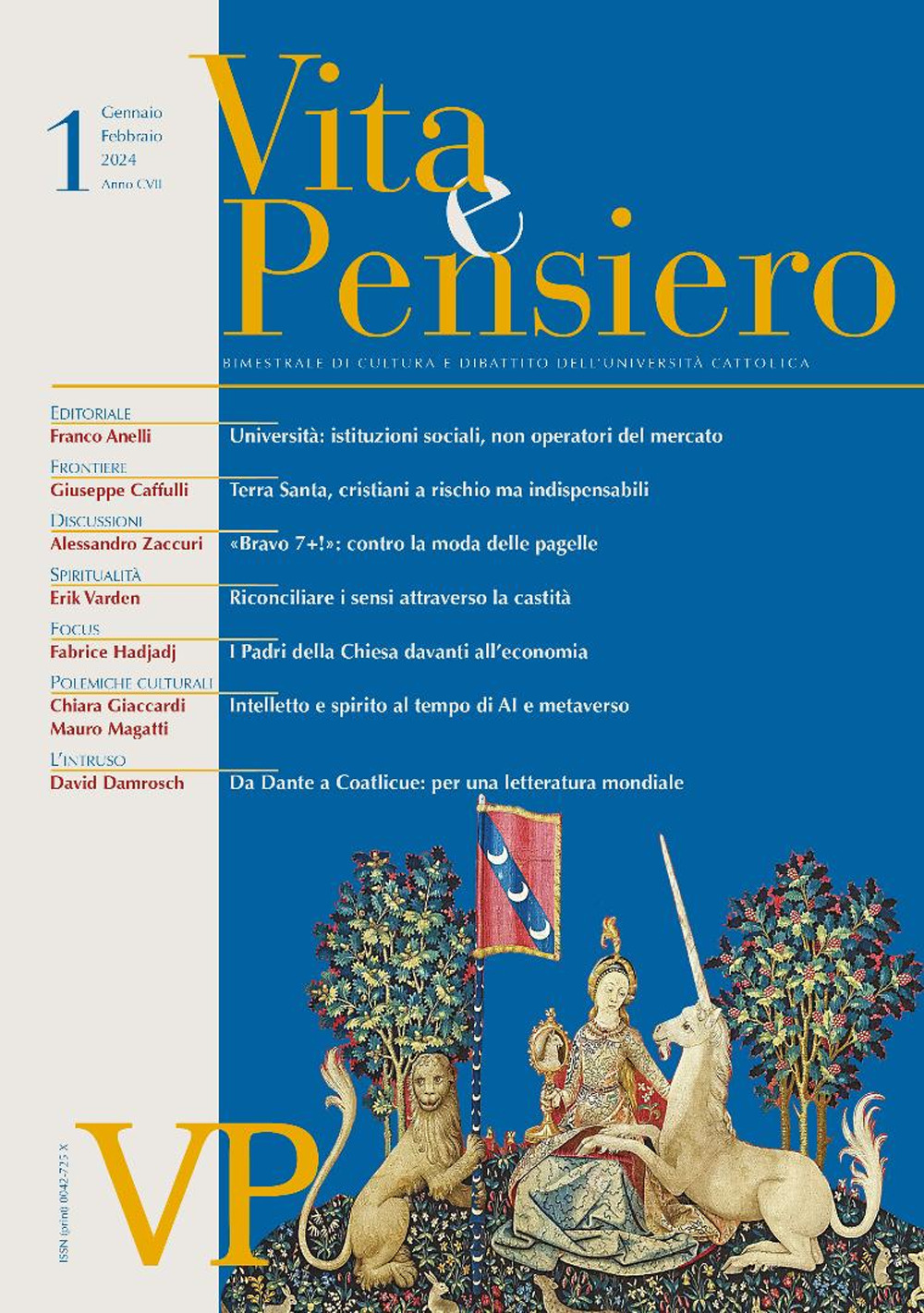 1 Gennaio Febbraio 2024 Anno CVII

Vita e Pensiero

BIMESTRALE DI CULTURA E DIBATTITO DELL'UNIVERSITÀ CATTOLICA

EDITORIALE
Franco Anelli
Università: istituzioni sociali, non operatori del mercato

FRONTIERE
Giuseppe Caffulli
Terra Santa, cristiani a rischio ma indispensabili

DISCUSSIONI
Alessandro Zaccuri
«Bravo 7+!»: contro la moda delle pagelle

SPIRITUALITÀ
Erik Varden
Riconciliare i sensi attraverso la castità

FOCUS
Fabrice Hadjadj
I Padri della Chiesa davanti all'economia

POLEMICHE CULTURALI
Chiara Giaccardi
Mauro Magatti
Intelletto e spirito al tempo di AI e metaverso

L'INTRUSO
David Damrosch
Da Dante a Coatlicue: per una letteratura mondiale

ISSN (print) 0042-725 X

VP